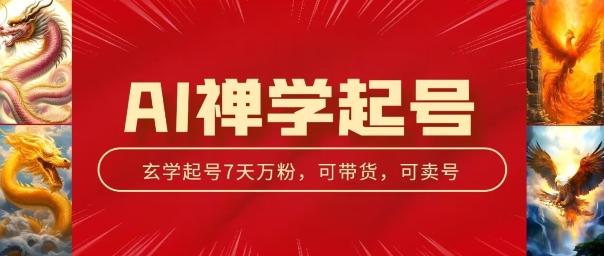 AI禅学起号

玄学起号7天万粉，可带货，可卖号